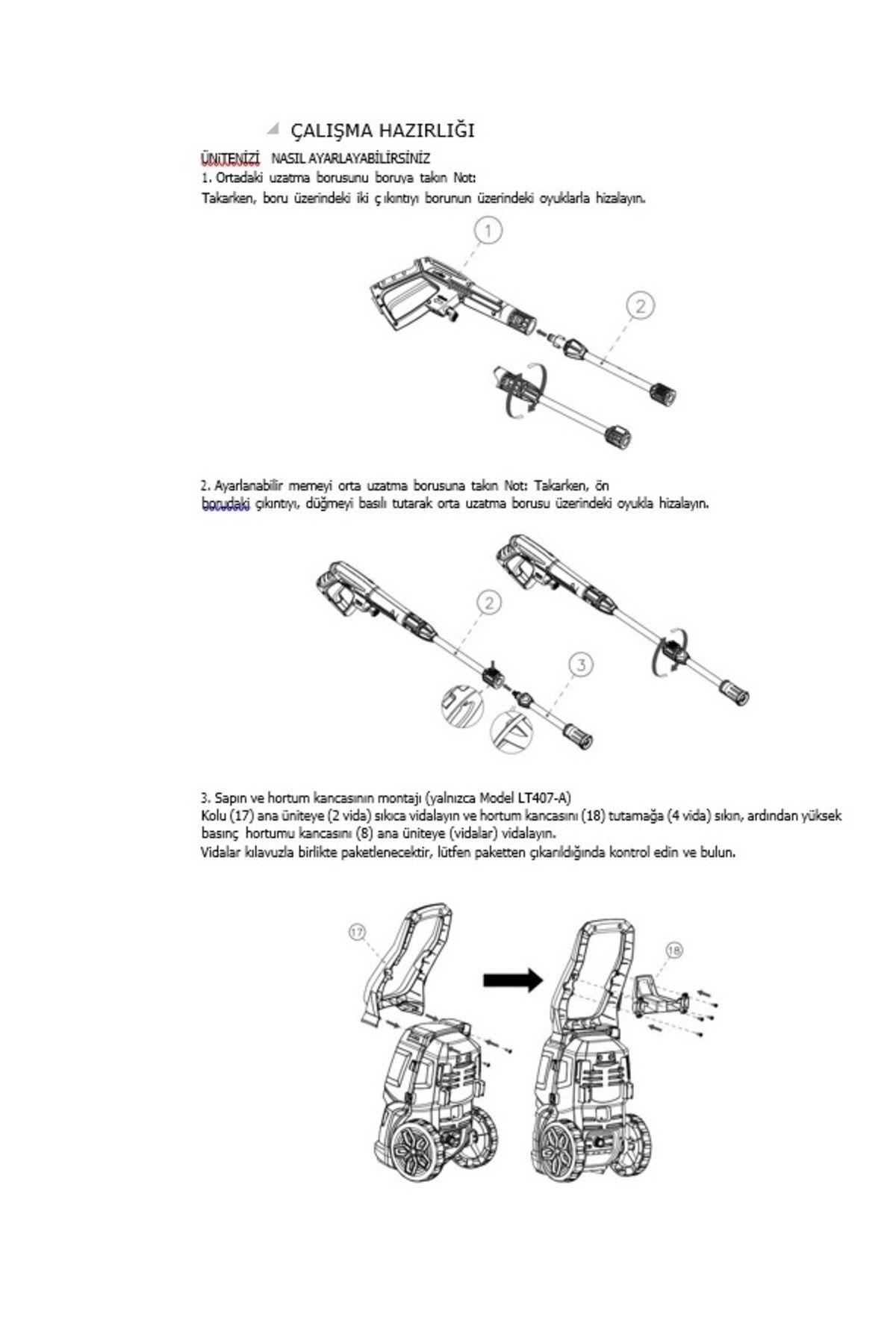 ÇALIŞMA HAZIRLIĞI

ÜNİTENİZİ NASIL AYARLAYABİLİRSİNİZ
1. Ortadaki uzatma borusunu boruya takın Not:
Takarken, boru üzerindeki iki ç ıkıntıyı borunun üzerindeki oyuklarla hizalayın.

1

2

2. Ayarlanabilir memeyi orta uzatma borusuna takın Not: Takarken, ön borudaki çıkıntıyı, düğmeyi basılı tutarak orta uzatma borusu üzerindeki oyukla hizalayın.

2

3

3. Sapın ve hortum kancasının montajı (yalnızca Model LT407-A)
Kolu (17) ana üniteye (2 vida) sıkıca vidalayın ve hortum kancasını (18) tutamağa (4 vida) sıkın, ardından yüksek basınç hortumu kancasını (8) ana üniteye (vidalar) vidalayın.
Vidalar kılavuzla birlikte paketlenecektir, lütfen paketten çıkarıldığında kontrol edin ve bulun.

17

18